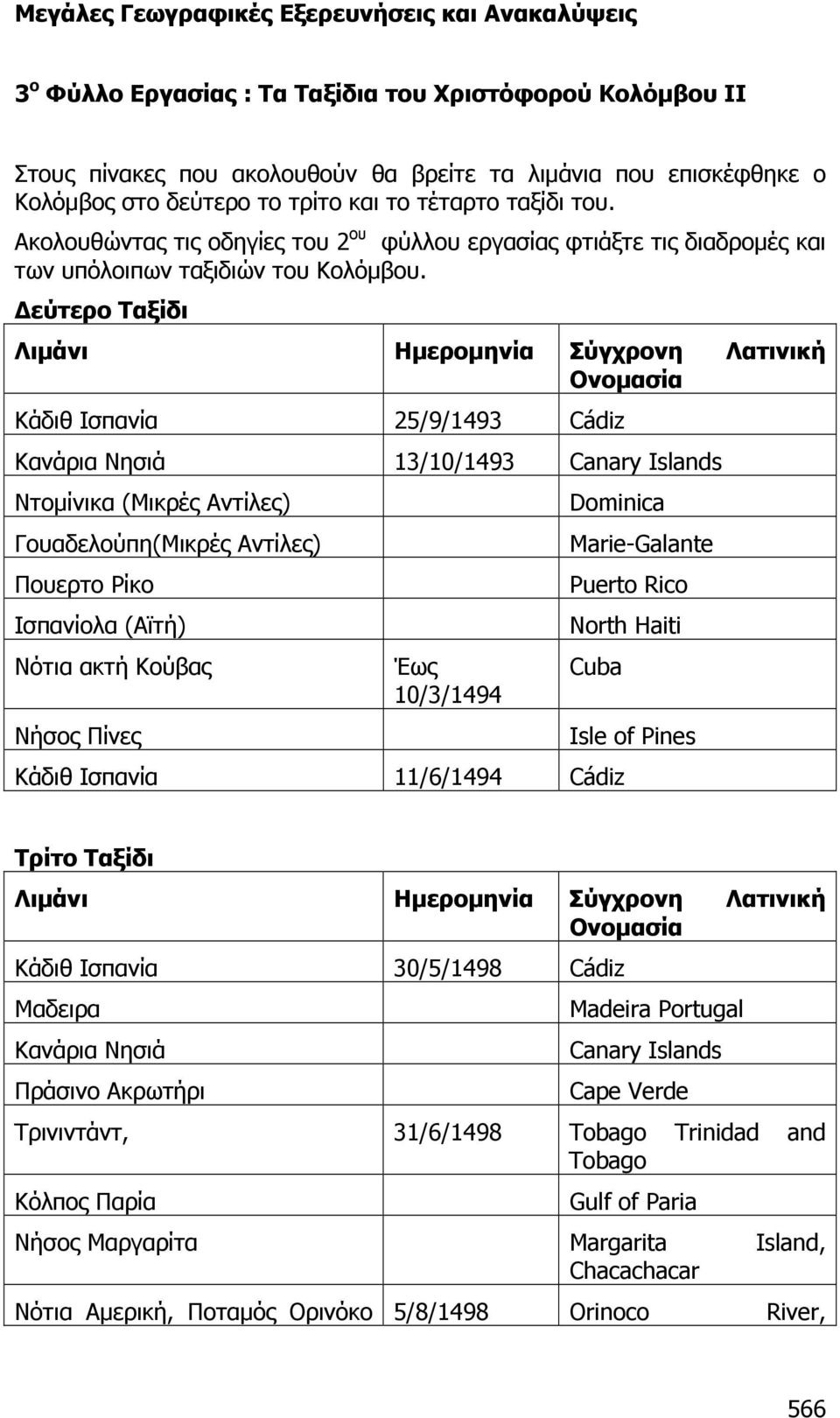 Μεγάλες Γεωγραφικές Εξερευνήσεις και Ανακαλύψεις

3$^{ο}$ Φύλλο Εργασίας : Τα Ταξίδια του Χριστόφορού Κολόμβου ΙΙ

Στους πίνακες που ακολουθούν θα βρείτε τα λιμάνια που επισκέφθηκε ο Κολόμβος στο δεύτερο το τρίτο και το τέταρτο ταξίδι του.
Ακολουθώντας τις οδηγίες του 2$^{ου}$ φύλλου εργασίας φτιάξτε τις διαδρομές και των υπόλοιπων ταξιδιών του Κολόμβου.

Δεύτερο Ταξίδι

| Λιμάνι | Ημερομηνία | Σύγχρονη Λατινική Ονομασία |
|---|---|---|
| Κάδιθ Ισπανία | 25/9/1493 | Cádiz |
| Κανάρια Νησιά | 13/10/1493 | Canary Islands |
| Ντομίνικα (Μικρές Αντίλες) | | Dominica |
| Γουαδελούπη(Μικρές Αντίλες) | | Marie-Galante |
| Πουερτο Ρίκο | | Puerto Rico |
| Ισπανίολα (Αϊτή) | | North Haiti |
| Νότια ακτή Κούβας | Έως 10/3/1494 | Cuba |
| Νήσος Πίνες | | Isle of Pines |
| Κάδιθ Ισπανία | 11/6/1494 | Cádiz |

Τρίτο Ταξίδι

| Λιμάνι | Ημερομηνία | Σύγχρονη Λατινική Ονομασία |
|---|---|---|
| Κάδιθ Ισπανία | 30/5/1498 | Cádiz |
| Μαδειρα | | Madeira Portugal |
| Κανάρια Νησιά | | Canary Islands |
| Πράσινο Ακρωτήρι | | Cape Verde |
| Τρινιντάντ, | 31/6/1498 | Tobago Trinidad and Tobago |
| Κόλπος Παρία | | Gulf of Paria |
| Νήσος Μαργαρίτα | | Margarita Island, Chacachacar |
| Νότια Αμερική, Ποταμός Ορινόκο | 5/8/1498 | Orinoco River, |

566